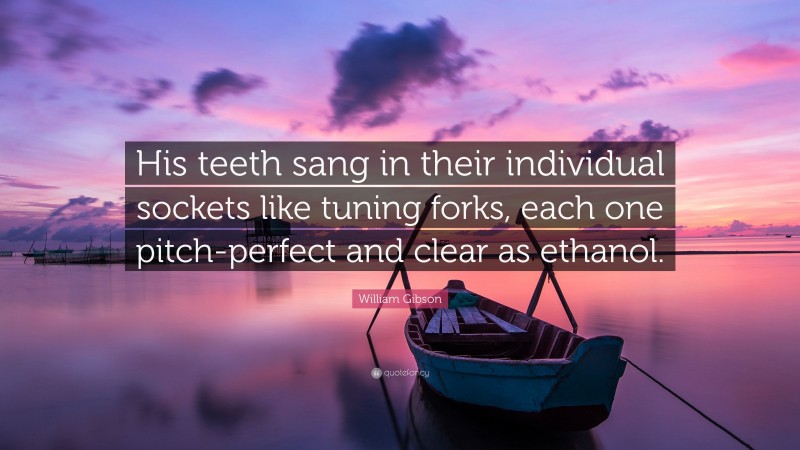 His teeth sang in their individual sockets like tuning forks, each one pitch-perfect and clear as ethanol.

William Gibson

quotefancy